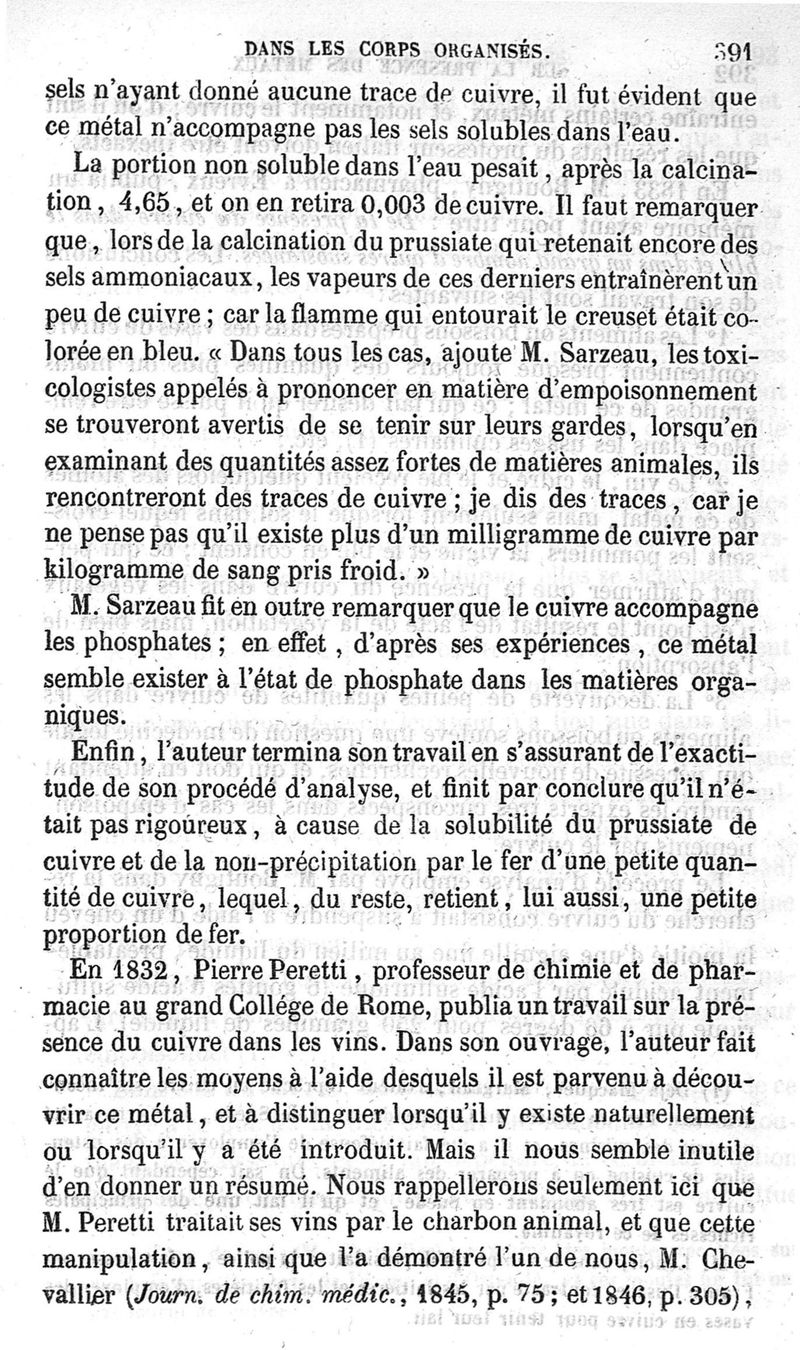 DANS LES CORPS ORGANISÉS. 391

sels n'ayant donné aucune trace de cuivre, il fut évident que ce métal n'accompagne pas les sels solubles dans l'eau.

La portion non soluble dans l'eau pesait, après la calcination, 4,65, et on en retira 0,003 de cuivre. Il faut remarquer que, lors de la calcination du prussiate qui retenait encore des sels ammoniacaux, les vapeurs de ces derniers entraînèrent un peu de cuivre; car la flamme qui entourait le creuset était colorée en bleu. « Dans tous les cas, ajoute M. Sarzeau, les toxicologistes appelés à prononcer en matière d'empoisonnement se trouveront avertis de se tenir sur leurs gardes, lorsqu'en examinant des quantités assez fortes de matières animales, ils rencontreront des traces de cuivre; je dis des traces, car je ne pense pas qu'il existe plus d'un milligramme de cuivre par kilogramme de sang pris froid. »

M. Sarzeau fit en outre remarquer que le cuivre accompagne les phosphates; en effet, d'après ses expériences, ce métal semble exister à l'état de phosphate dans les matières organiques.

Enfin, l'auteur termina son travail en s'assurant de l'exactitude de son procédé d'analyse, et finit par conclure qu'il n'était pas rigoureux, à cause de la solubilité du prussiate de cuivre et de la non-précipitation par le fer d'une petite quantité de cuivre, lequel, du reste, retient, lui aussi, une petite proportion de fer.

En 1832, Pierre Peretti, professeur de chimie et de pharmacie au grand Collége de Rome, publia un travail sur la présence du cuivre dans les vins. Dans son ouvrage, l'auteur fait connaître les moyens à l'aide desquels il est parvenu à découvrir ce métal, et à distinguer lorsqu'il y existe naturellement ou lorsqu'il y a été introduit. Mais il nous semble inutile d'en donner un résumé. Nous rappellerons seulement ici que M. Peretti traitait ses vins par le charbon animal, et que cette manipulation, ainsi que l'a démontré l'un de nous, M. Chevallier (Journ. de chim. médic., 1845, p. 75; et 1846, p. 305),